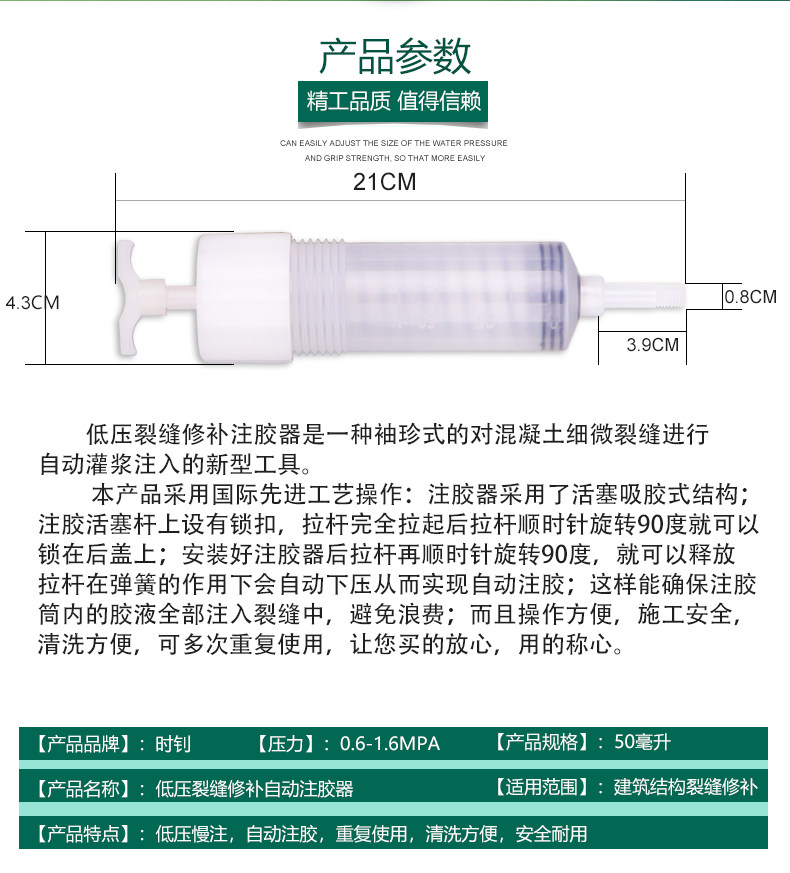 产品参数

精工品质 值得信赖

CAN EASILY ADJUST THE SIZE OF THE WATER PRESSURE
AND GRIP STRENGTH, SO THAT MORE EASILY

21CM

4.3CM

0.8CM

3.9CM

低压裂缝修补注胶器是一种袖珍式的对混凝土细微裂缝进行自动灌浆注入的新型工具。

本产品采用国际先进工艺操作：注胶器采用了活塞吸胶式结构；注胶活塞杆上设有锁扣，拉杆完全拉起后拉杆顺时针旋转90度就可以锁在后盖上；安装好注胶器后拉杆再顺时针旋转90度，就可以释放拉杆在弹簧的作用下会自动下压从而实现自动注胶；这样能确保注胶筒内的胶液全部注入裂缝中，避免浪费；而且操作方便，施工安全，清洗方便，可多次重复使用，让您买的放心，用的称心。

【产品品牌】：时钊 【压力】：0.6-1.6MPA 【产品规格】：50毫升

【产品名称】：低压裂缝修补自动注胶器 【适用范围】：建筑结构裂缝修补

【产品特点】：低压慢注，自动注胶，重复使用，清洗方便，安全耐用